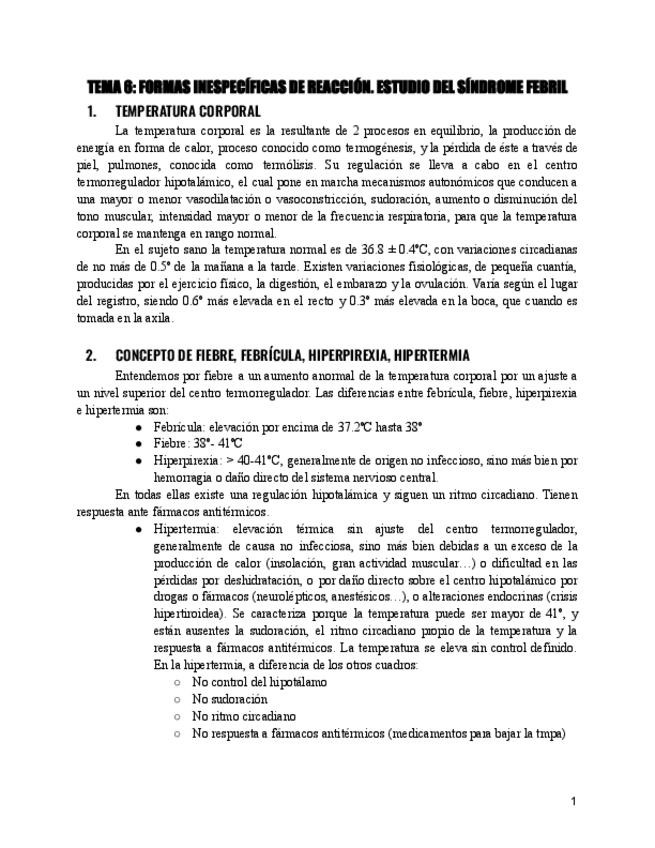 TEMA 6: FORMAS INESPECÍFICAS DE REACCIÓN. ESTUDIO DEL SÍNDROME FEBRIL

1. TEMPERATURA CORPORAL

La temperatura corporal es la resultante de 2 procesos en equilibrio, la producción de energía en forma de calor, proceso conocido como termogénesis, y la pérdida de éste a través de piel, pulmones, conocida como termólisis. Su regulación se lleva a cabo en el centro termorregulador hipotalámico, el cual pone en marcha mecanismos autonómicos que conducen a una mayor o menor vasodilatación o vasoconstricción, sudoración, aumento o disminución del tono muscular, intensidad mayor o menor de la frecuencia respiratoria, para que la temperatura corporal se mantenga en rango normal.

En el sujeto sano la temperatura normal es de 36.8 ± 0.4°C, con variaciones circadianas de no más de 0.5° de la mañana a la tarde. Existen variaciones fisiológicas, de pequeña cuantía, producidas por el ejercicio físico, la digestión, el embarazo y la ovulación. Varía según el lugar del registro, siendo 0.6° más elevada en el recto y 0.3° más elevada en la boca, que cuando es tomada en la axila.

2. CONCEPTO DE FIEBRE, FEBRÍCULA, HIPERPIREXIA, HIPERTERMIA

Entendemos por fiebre a un aumento anormal de la temperatura corporal por un ajuste a un nivel superior del centro termorregulador. Las diferencias entre febrícula, fiebre, hiperpirexia e hipertermia son:

● Febrícula: elevación por encima de 37.2°C hasta 38°
● Fiebre: 38°- 41°C
● Hiperpirexia: > 40-41°C, generalmente de origen no infeccioso, sino más bien por hemorragia o daño directo del sistema nervioso central.

En todas ellas existe una regulación hipotalámica y siguen un ritmo circadiano. Tienen respuesta ante fármacos antitérmicos.

● Hipertermia: elevación térmica sin ajuste del centro termorregulador, generalmente de causa no infecciosa, sino más bien debidas a un exceso de la producción de calor (insolación, gran actividad muscular…) o dificultad en las pérdidas por deshidratación, o por daño directo sobre el centro hipotalámico por drogas o fármacos (neurolépticos, anestésicos…), o alteraciones endocrinas (crisis hipertiroidea). Se caracteriza porque la temperatura puede ser mayor de 41°, y están ausentes la sudoración, el ritmo circadiano propio de la temperatura y la respuesta a fármacos antitérmicos. La temperatura se eleva sin control definido. En la hipertermia, a diferencia de los otros cuadros:
○ No control del hipotálamo
○ No sudoración
○ No ritmo circadiano
○ No respuesta a fármacos antitérmicos (medicamentos para bajar la tmpa)

1